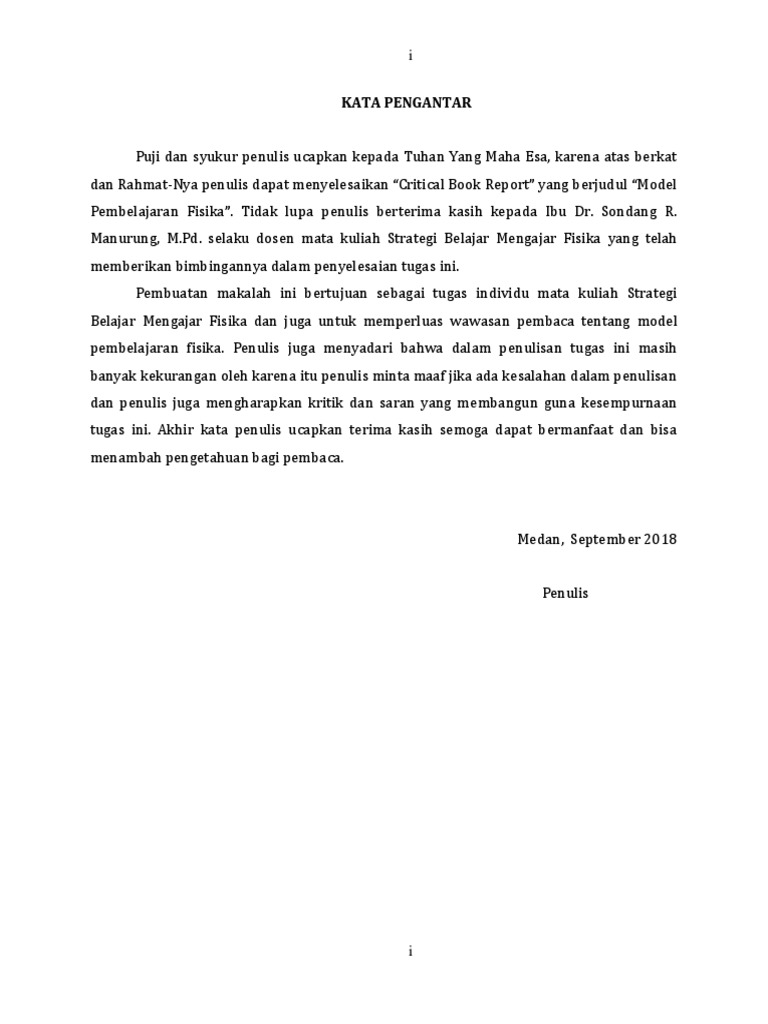 i

KATA PENGANTAR

Puji dan syukur penulis ucapkan kepada Tuhan Yang Maha Esa, karena atas berkat dan Rahmat-Nya penulis dapat menyelesaikan “Critical Book Report” yang berjudul “Model Pembelajaran Fisika”. Tidak lupa penulis berterima kasih kepada Ibu Dr. Sondang R. Manurung, M.Pd. selaku dosen mata kuliah Strategi Belajar Mengajar Fisika yang telah memberikan bimbingannya dalam penyelesaian tugas ini.

Pembuatan makalah ini bertujuan sebagai tugas individu mata kuliah Strategi Belajar Mengajar Fisika dan juga untuk memperluas wawasan pembaca tentang model pembelajaran fisika. Penulis juga menyadari bahwa dalam penulisan tugas ini masih banyak kekurangan oleh karena itu penulis minta maaf jika ada kesalahan dalam penulisan dan penulis juga mengharapkan kritik dan saran yang membangun guna kesempurnaan tugas ini. Akhir kata penulis ucapkan terima kasih semoga dapat bermanfaat dan bisa menambah pengetahuan bagi pembaca.

Medan, September 2018

Penulis

i